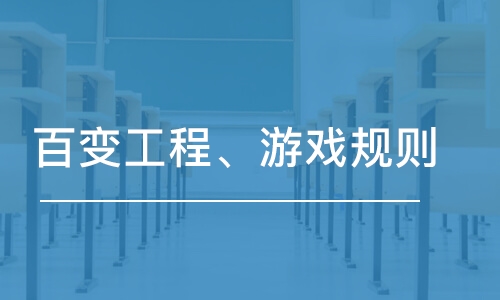 百变工程、游戏规则